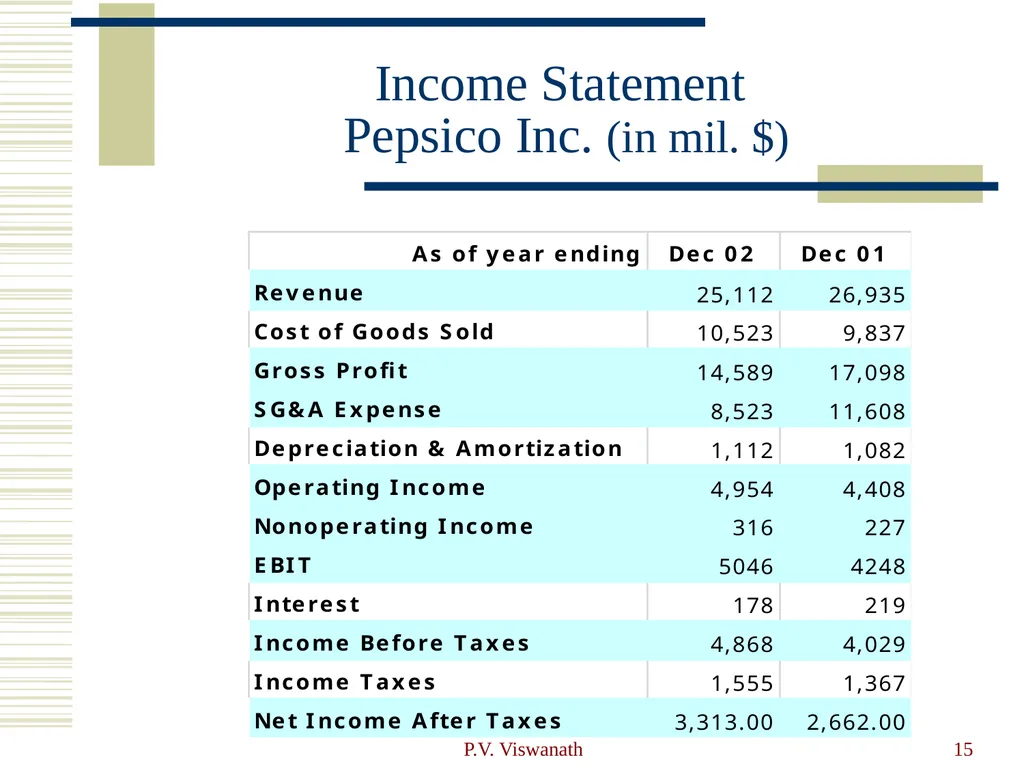 Income Statement
Pepsico Inc. (in mil. $)

| As of year ending | Dec 02 | Dec 01 |
|---|---|---|
| Revenue | 25,112 | 26,935 |
| Cost of Goods Sold | 10,523 | 9,837 |
| Gross Profit | 14,589 | 17,098 |
| SG&A Expense | 8,523 | 11,608 |
| Depreciation & Amortization | 1,112 | 1,082 |
| Operating Income | 4,954 | 4,408 |
| Nonoperating Income | 316 | 227 |
| EBIT | 5046 | 4248 |
| Interest | 178 | 219 |
| Income Before Taxes | 4,868 | 4,029 |
| Income Taxes | 1,555 | 1,367 |
| Net Income After Taxes | 3,313.00 | 2,662.00 |

P.V. Viswanath

15